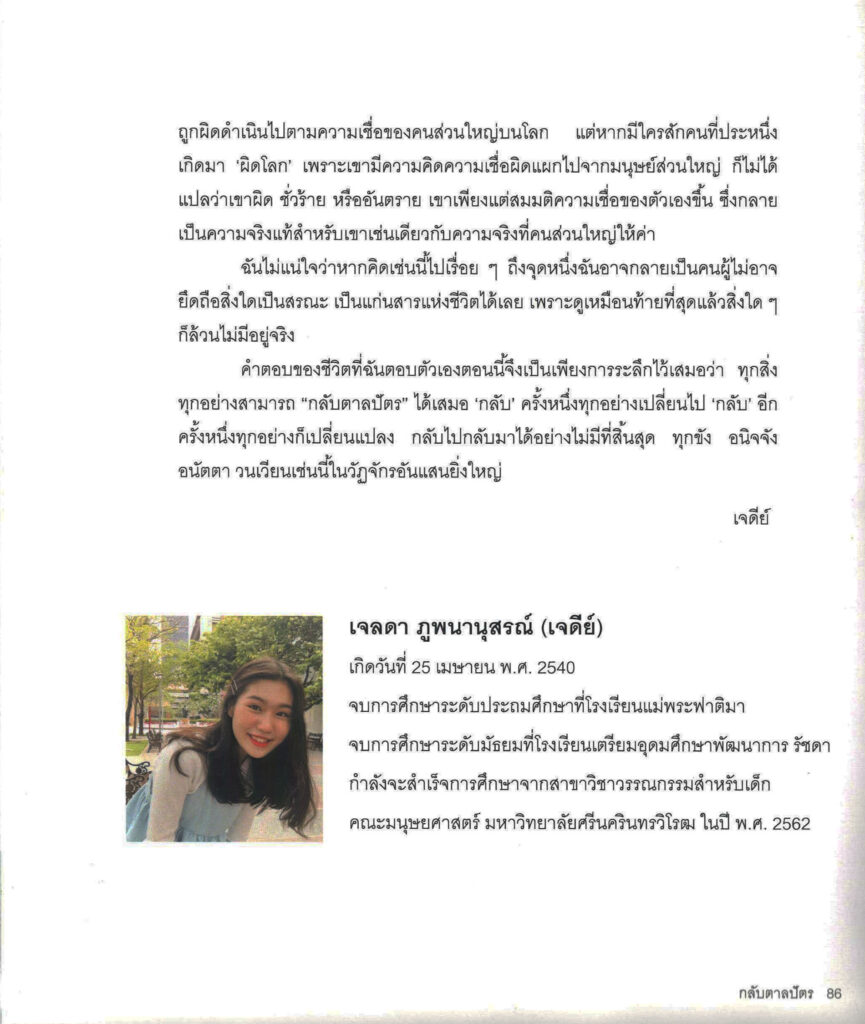 ถูกผิดดำเนินไปตามความเชื่อของคนส่วนใหญ่บนโลก แต่หากมีใครสักคนที่ประหนึ่งเกิดมา 'ผิดโลก' เพราะเขามีความคิดความเชื่อผิดแผกไปจากมนุษย์ส่วนใหญ่ ก็ไม่ได้แปลว่าเขาผิด ชั่วร้าย หรืออันตราย เขาเพียงแต่สมมติความเชื่อของตัวเองขึ้น ซึ่งกลายเป็นความจริงแท้สำหรับเขาเช่นเดียวกับความจริงที่คนส่วนใหญ่ให้ค่า

ฉันไม่แน่ใจว่าหากคิดเช่นนี้ไปเรื่อย ๆ ถึงจุดหนึ่งฉันอาจกลายเป็นคนผู้ไม่อาจยึดถือสิ่งใดเป็นสรณะ เป็นแก่นสารแห่งชีวิตได้เลย เพราะดูเหมือนท้ายที่สุดแล้วสิ่งใด ๆ ก็ล้วนไม่มีอยู่จริง

คำตอบของชีวิตที่ฉันตอบตัวเองตอนนี้จึงเป็นเพียงการระลึกไว้เสมอว่า ทุกสิ่งทุกอย่างสามารถ "กลับตาลปัตร" ได้เสมอ 'กลับ' ครั้งหนึ่งทุกอย่างเปลี่ยนไป 'กลับ' อีกครั้งหนึ่งทุกอย่างก็เปลี่ยนแปลง กลับไปกลับมาได้อย่างไม่มีที่สิ้นสุด ทุกขัง อนิจจัง อนัตตา วนเวียนเช่นนี้ในวัฏจักรอันแสนยิ่งใหญ่

เจดีย์

เจลดา ภูพนานุสรณ์ (เจดีย์)
เกิดวันที่ 25 เมษายน พ.ศ. 2540
จบการศึกษาระดับประถมศึกษาที่โรงเรียนแม่พระฟาติมา
จบการศึกษาระดับมัธยมที่โรงเรียนเตรียมอุดมศึกษาพัฒนาการ รัชดา
กำลังจะสำเร็จการศึกษาจากสาขาวิชาวรรณกรรมสำหรับเด็ก
คณะมนุษยศาสตร์ มหาวิทยาลัยศรีนครินทรวิโรฒ ในปี พ.ศ. 2562

กลับตาลปัตร 86